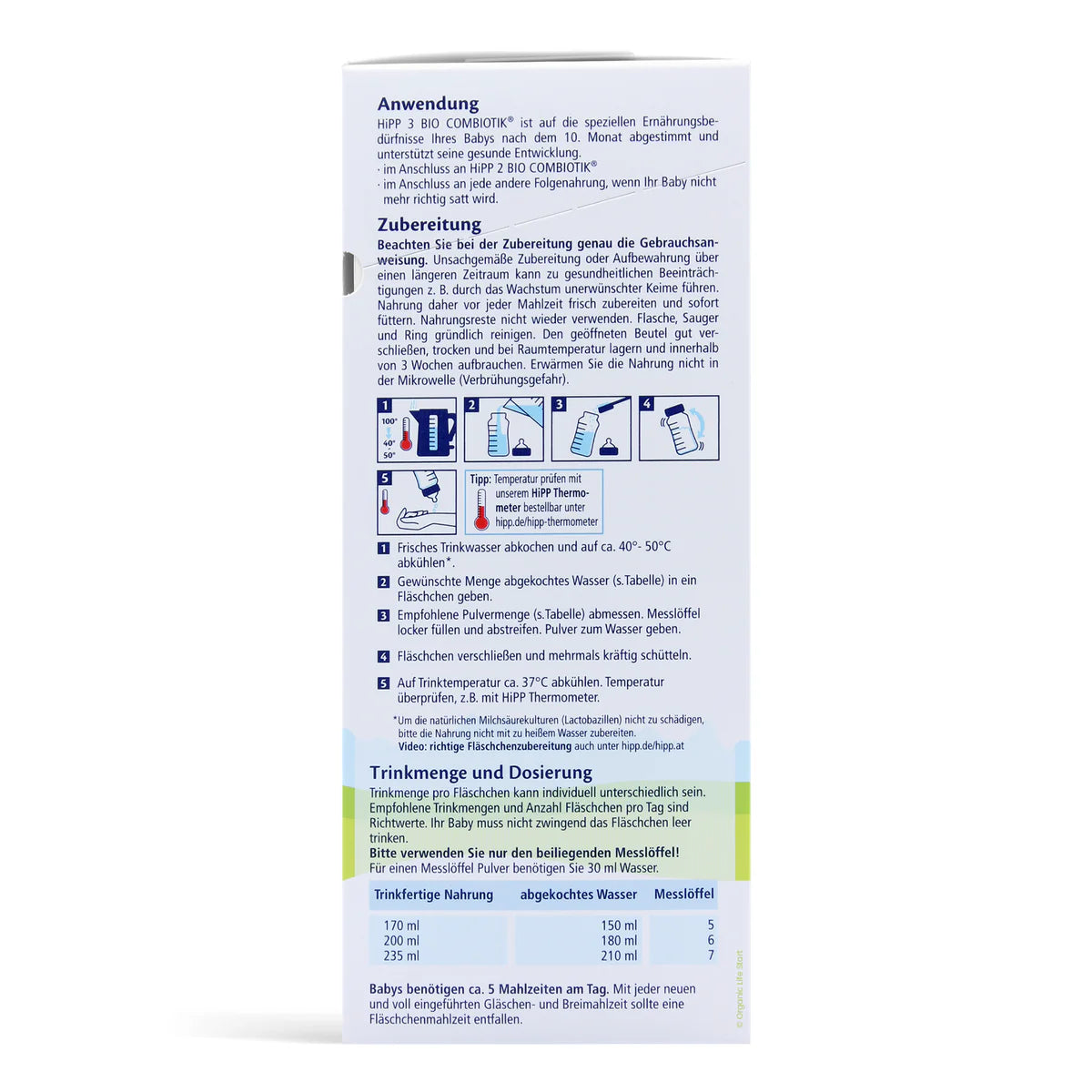 Anwendung
HiPP 3 BIO COMBIOTIK® ist auf die speziellen Ernährungsbedürfnisse Ihres Babys nach dem 10. Monat abgestimmt und unterstützt seine gesunde Entwicklung.
· im Anschluss an HiPP 2 BIO COMBIOTIK®
· im Anschluss an jede andere Folgenahrung, wenn Ihr Baby nicht mehr richtig satt wird.

Zubereitung
Beachten Sie bei der Zubereitung genau die Gebrauchsanweisung. Unsachgemäße Zubereitung oder Aufbewahrung über einen längeren Zeitraum kann zu gesundheitlichen Beeinträchtigungen z. B. durch das Wachstum unerwünschter Keime führen. Nahrung daher vor jeder Mahlzeit frisch zubereiten und sofort füttern. Nahrungsreste nicht wieder verwenden. Flasche, Sauger und Ring gründlich reinigen. Den geöffneten Beutel gut verschließen, trocken und bei Raumtemperatur lagern und innerhalb von 3 Wochen aufbrauchen. Erwärmen Sie die Nahrung nicht in der Mikrowelle (Verbrühungsgefahr).

1 100° 40° 50°
2
3
4
5

Tipp: Temperatur prüfen mit unserem HiPP Thermometer bestellbar unter hipp.de/hipp-thermometer

1 Frisches Trinkwasser abkochen und auf ca. 40°- 50°C abkühlen*.
2 Gewünschte Menge abgekochtes Wasser (s.Tabelle) in ein Fläschchen geben.
3 Empfohlene Pulvermenge (s.Tabelle) abmessen. Messlöffel locker füllen und abstreifen. Pulver zum Wasser geben.
4 Fläschchen verschließen und mehrmals kräftig schütteln.
5 Auf Trinktemperatur ca. 37°C abkühlen. Temperatur überprüfen, z.B. mit HiPP Thermometer.

*Um die natürlichen Milchsäurekulturen (Lactobazillen) nicht zu schädigen, bitte die Nahrung nicht mit zu heißem Wasser zubereiten.
Video: richtige Fläschchenzubereitung auch unter hipp.de/hipp.at

Trinkmenge und Dosierung
Trinkmenge pro Fläschchen kann individuell unterschiedlich sein. Empfohlene Trinkmengen und Anzahl Fläschchen pro Tag sind Richtwerte. Ihr Baby muss nicht zwingend das Fläschchen leer trinken.
Bitte verwenden Sie nur den beiliegenden Messlöffel!
Für einen Messlöffel Pulver benötigen Sie 30 ml Wasser.

| Trinkfertige Nahrung | abgekochtes Wasser | Messlöffel |
|---|---|---|
| 170 ml | 150 ml | 5 |
| 200 ml | 180 ml | 6 |
| 235 ml | 210 ml | 7 |

Babys benötigen ca. 5 Mahlzeiten am Tag. Mit jeder neuen und voll eingeführten Gläschen- und Breimahlzeit sollte eine Fläschchenmahlzeit entfallen.

© Organic Life Start